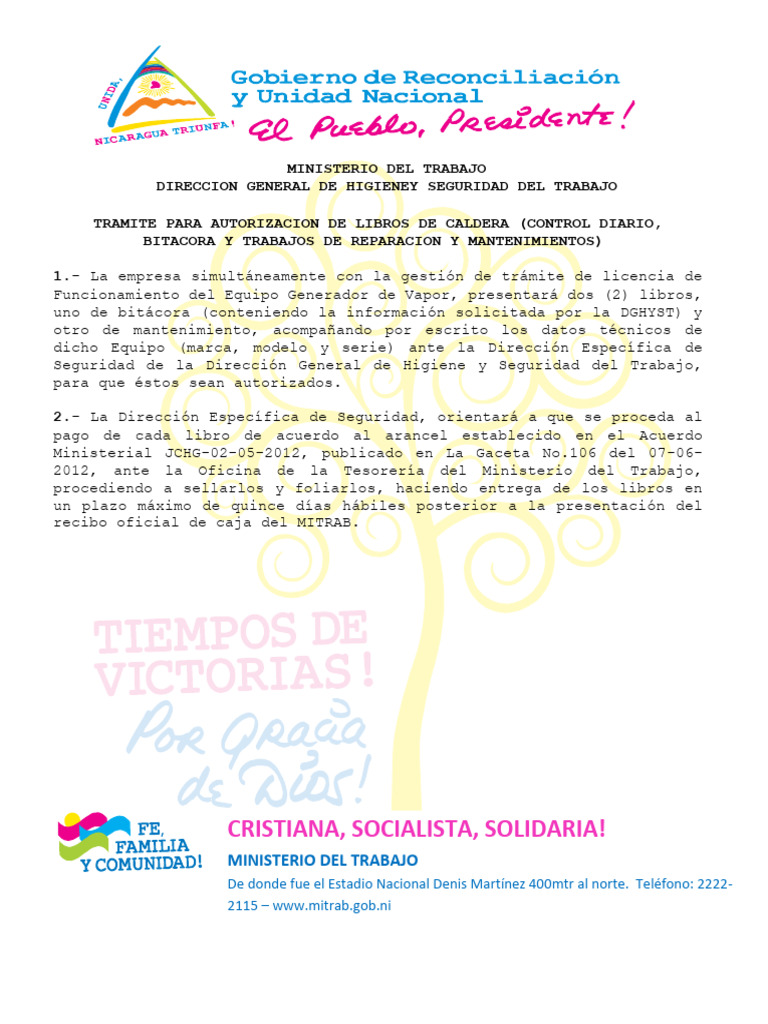 UNIDA, NICARAGUA TRIUNFA!

Gobierno de Reconciliación y Unidad Nacional

El Pueblo, Presidente!

MINISTERIO DEL TRABAJO
DIRECCION GENERAL DE HIGIENEY SEGURIDAD DEL TRABAJO

TRAMITE PARA AUTORIZACION DE LIBROS DE CALDERA (CONTROL DIARIO, BITACORA Y TRABAJOS DE REPARACION Y MANTENIMIENTOS)

1.- La empresa simultáneamente con la gestión de trámite de licencia de Funcionamiento del Equipo Generador de Vapor, presentará dos (2) libros, uno de bitácora (conteniendo la información solicitada por la DGHYST) y otro de mantenimiento, acompañando por escrito los datos técnicos de dicho Equipo (marca, modelo y serie) ante la Dirección Específica de Seguridad de la Dirección General de Higiene y Seguridad del Trabajo, para que éstos sean autorizados.

2.- La Dirección Específica de Seguridad, orientará a que se proceda al pago de cada libro de acuerdo al arancel establecido en el Acuerdo Ministerial JCHG-02-05-2012, publicado en La Gaceta No.106 del 07-06-2012, ante la Oficina de la Tesorería del Ministerio del Trabajo, procediendo a sellarlos y foliarlos, haciendo entrega de los libros en un plazo máximo de quince días hábiles posterior a la presentación del recibo oficial de caja del MITRAB.

TIEMPOS DE VICTORIAS!
Por Gracia de Dios!

FE, FAMILIA Y COMUNIDAD!

CRISTIANA, SOCIALISTA, SOLIDARIA!
MINISTERIO DEL TRABAJO
De donde fue el Estadio Nacional Denis Martínez 400mtr al norte. Teléfono: 2222-2115 – www.mitrab.gob.ni